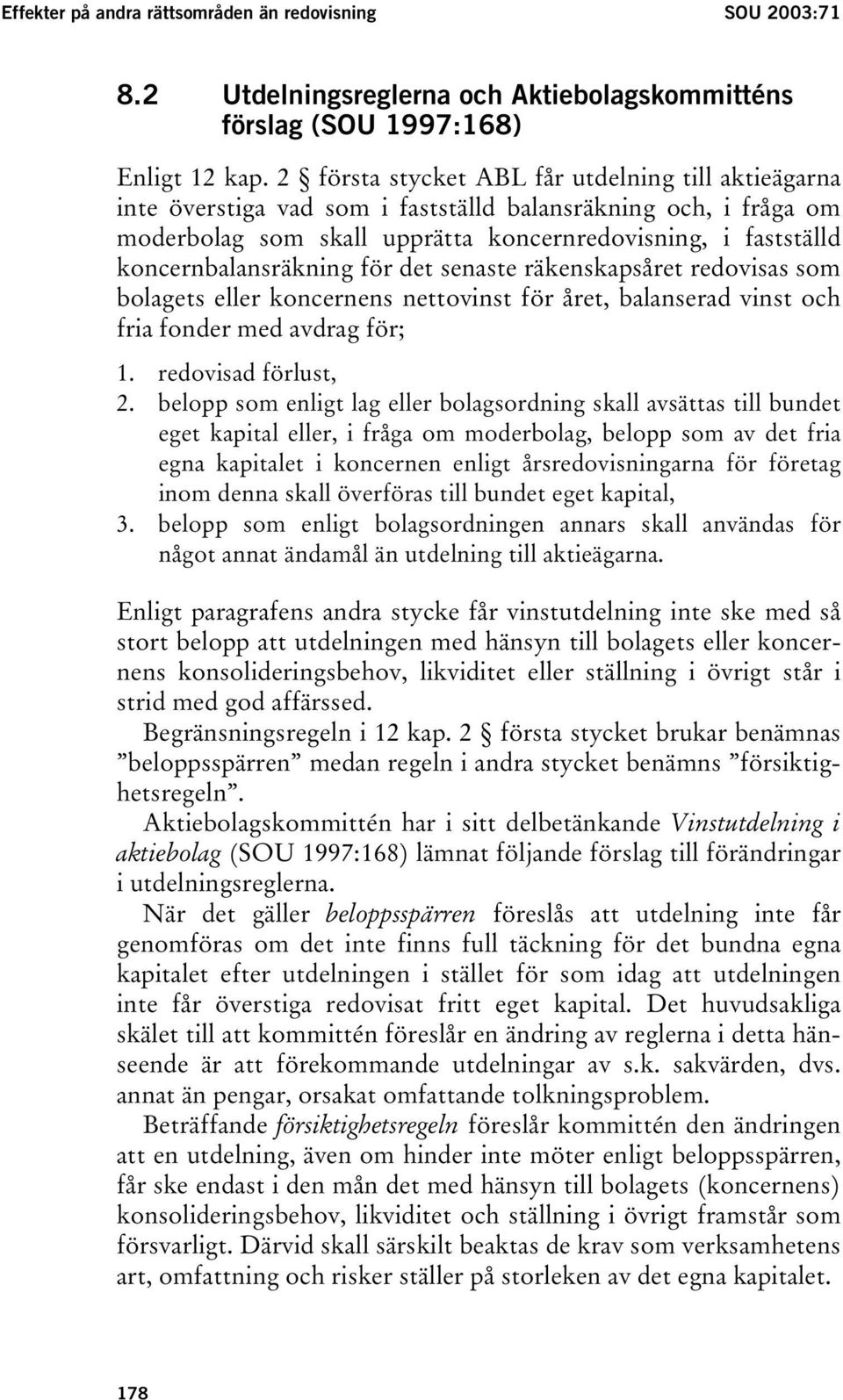 Effekter på andra rättsområden än redovisning SOU 2003:71

8.2 Utdelningsreglerna och Aktiebolagskommitténs förslag (SOU 1997:168)

Enligt 12 kap. 2 § första stycket ABL får utdelning till aktieägarna inte överstiga vad som i fastställd balansräkning och, i fråga om moderbolag som skall upprätta koncernredovisning, i fastställd koncernbalansräkning för det senaste räkenskapsåret redovisas som bolagets eller koncernens nettovinst för året, balanserad vinst och fria fonder med avdrag för;

1. redovisad förlust,
2. belopp som enligt lag eller bolagsordning skall avsättas till bundet eget kapital eller, i fråga om moderbolag, belopp som av det fria egna kapitalet i koncernen enligt årsredovisningarna för företag inom denna skall överföras till bundet eget kapital,
3. belopp som enligt bolagsordningen annars skall användas för något annat ändamål än utdelning till aktieägarna.

Enligt paragrafens andra stycke får vinstutdelning inte ske med så stort belopp att utdelningen med hänsyn till bolagets eller koncernens konsolideringsbehov, likviditet eller ställning i övrigt står i strid med god affärssed.

Begränsningsregeln i 12 kap. 2 § första stycket brukar benämnas ”beloppsspärren” medan regeln i andra stycket benämns ”försiktighetsregeln”.

Aktiebolagskommittén har i sitt delbetänkande Vinstutdelning i aktiebolag (SOU 1997:168) lämnat följande förslag till förändringar i utdelningsreglerna.

När det gäller beloppsspärren föreslås att utdelning inte får genomföras om det inte finns full täckning för det bundna egna kapitalet efter utdelningen i stället för som idag att utdelningen inte får överstiga redovisat fritt eget kapital. Det huvudsakliga skälet till att kommittén föreslår en ändring av reglerna i detta hänseende är att förekommande utdelningar av s.k. sakvärden, dvs. annat än pengar, orsakat omfattande tolkningsproblem.

Beträffande försiktighetsregeln föreslår kommittén den ändringen att en utdelning, även om hinder inte möter enligt beloppsspärren, får ske endast i den mån det med hänsyn till bolagets (koncernens) konsolideringsbehov, likviditet och ställning i övrigt framstår som försvarligt. Därvid skall särskilt beaktas de krav som verksamhetens art, omfattning och risker ställer på storleken av det egna kapitalet.

178